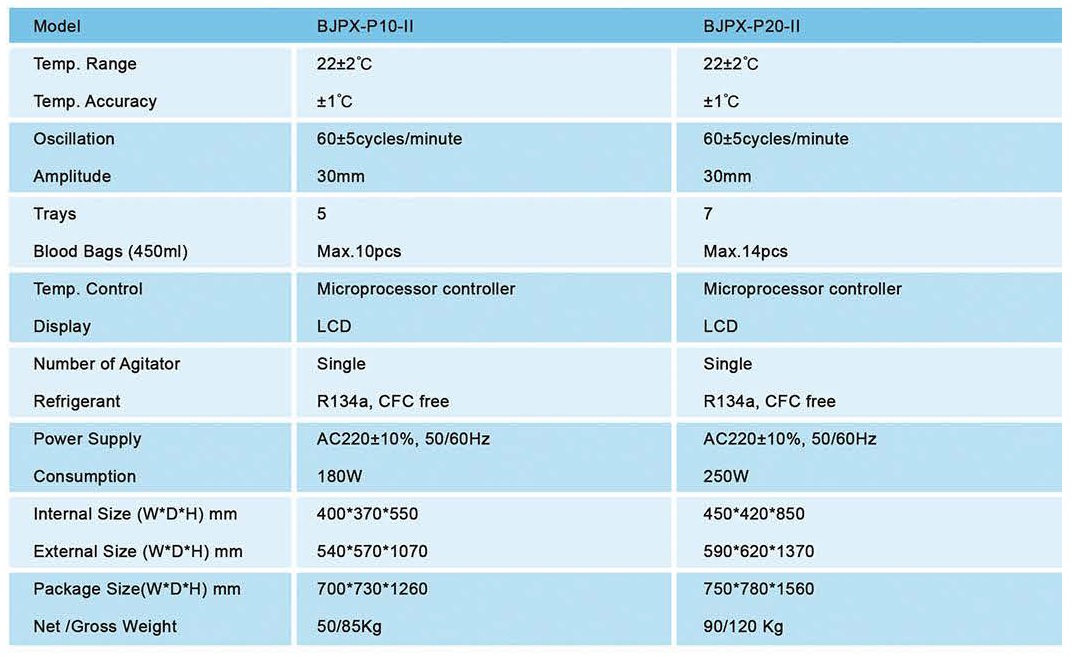 | Model | BJPX-P10-II | BJPX-P20-II |
|---|---|---|
| Temp. Range | 22±2°C | 22±2°C |
| Temp. Accuracy | ±1°C | ±1°C |
| Oscillation | 60±5cycles/minute | 60±5cycles/minute |
| Amplitude | 30mm | 30mm |
| Trays | 5 | 7 |
| Blood Bags (450ml) | Max.10pcs | Max.14pcs |
| Temp. Control | Microprocessor controller | Microprocessor controller |
| Display | LCD | LCD |
| Number of Agitator | Single | Single |
| Refrigerant | R134a, CFC free | R134a, CFC free |
| Power Supply | AC220±10%, 50/60Hz | AC220±10%, 50/60Hz |
| Consumption | 180W | 250W |
| Internal Size (W*D*H) mm | 400*370*550 | 450*420*850 |
| External Size (W*D*H) mm | 540*570*1070 | 590*620*1370 |
| Package Size(W*D*H) mm | 700*730*1260 | 750*780*1560 |
| Net /Gross Weight | 50/85Kg | 90/120 Kg |